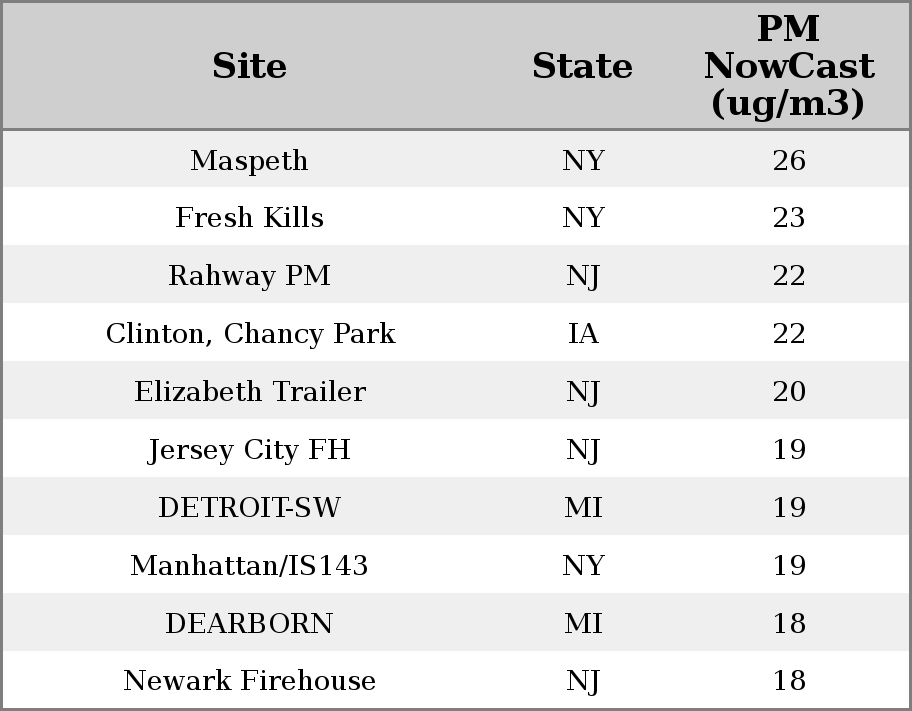 | Site | State | PM NowCast (ug/m3) |
|---|---|---|
| Maspeth | NY | 26 |
| Fresh Kills | NY | 23 |
| Rahway PM | NJ | 22 |
| Clinton, Chancy Park | IA | 22 |
| Elizabeth Trailer | NJ | 20 |
| Jersey City FH | NJ | 19 |
| DETROIT-SW | MI | 19 |
| Manhattan/IS143 | NY | 19 |
| DEARBORN | MI | 18 |
| Newark Firehouse | NJ | 18 |